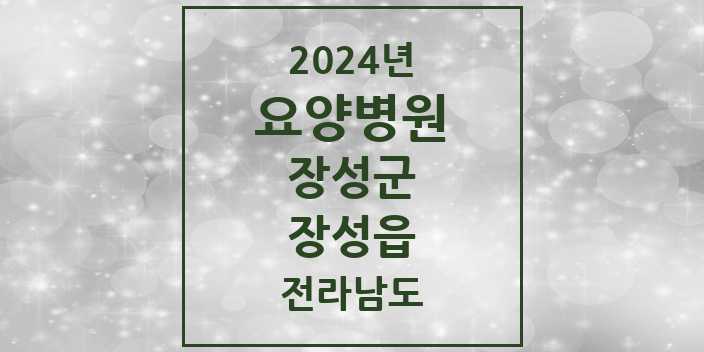 2024년

요양병원

장성군

장성읍

전라남도